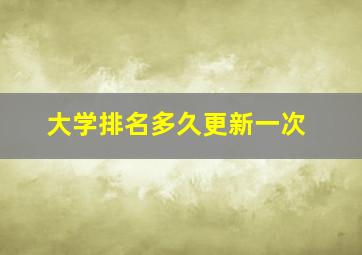 大学排名多久更新一次